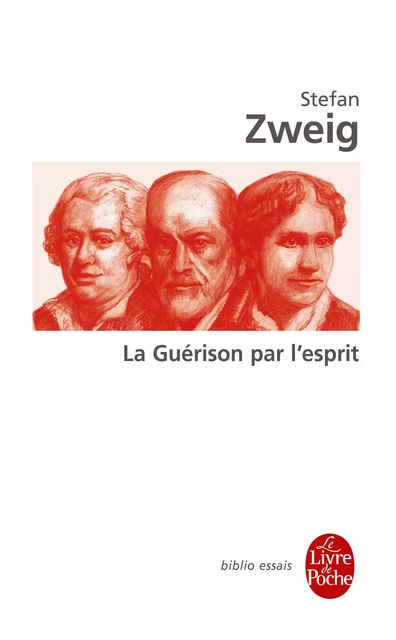 Stefan
Zweig

La Guérison par l'esprit

biblio essais

Le Livre de Poche